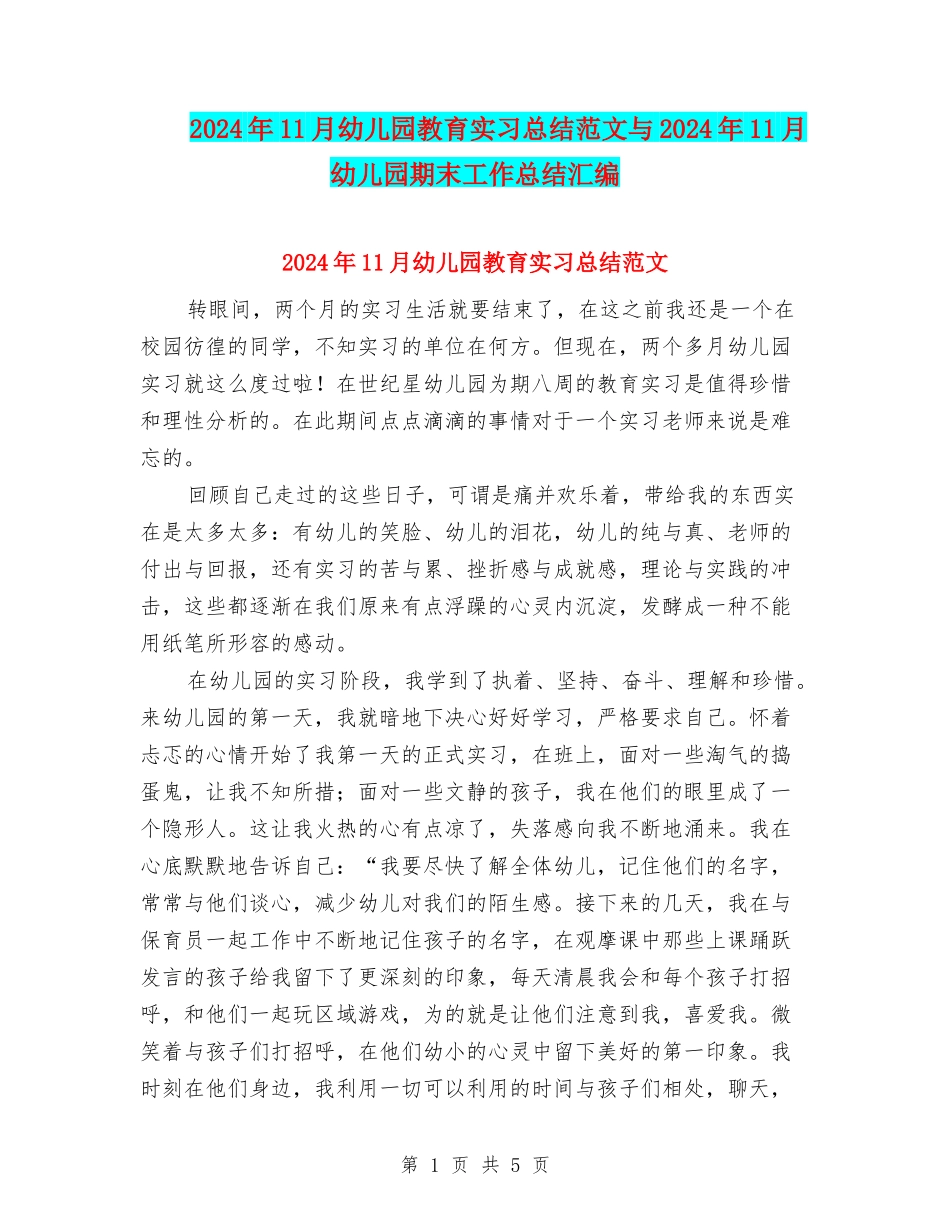 2024年11月幼儿园教育实习总结范文与2024年11月幼儿园期末工作总结汇编

2024年11月幼儿园教育实习总结范文

转眼间，两个月的实习生活就要结束了，在这之前我还是一个在校园彷徨的同学，不知实习的单位在何方。但现在，两个多月幼儿园实习就这么度过啦！在世纪星幼儿园为期八周的教育实习是值得珍惜和理性分析的。在此期间点点滴滴的事情对于一个实习老师来说是难忘的。

回顾自己走过的这些日子，可谓是痛并欢乐着，带给我的东西实在是太多太多：有幼儿的笑脸、幼儿的泪花，幼儿的纯与真、老师的付出与回报，还有实习的苦与累、挫折感与成就感，理论与实践的冲击，这些都逐渐在我们原来有点浮躁的心灵内沉淀，发酵成一种不能用纸笔所形容的感动。

在幼儿园的实习阶段，我学到了执着、坚持、奋斗、理解和珍惜。来幼儿园的第一天，我就暗地下决心好好学习，严格要求自己。怀着忐忑的心情开始了我第一天的正式实习，在班上，面对一些淘气的捣蛋鬼，让我不知所措；面对一些文静的孩子，我在他们的眼里成了一个隐形人。这让我火热的心有点凉了，失落感向我不断地涌来。我在心底默默地告诉自己：“我要尽快了解全体幼儿，记住他们的名字，常常与他们谈心，减少幼儿对我们的陌生感。接下来的几天，我在与保育员一起工作中不断地记住孩子的名字，在观摩课中那些上课踊跃发言的孩子给我留下了更深刻的印象，每天清晨我会和每个孩子打招呼，和他们一起玩区域游戏，为的就是让他们注意到我，喜爱我。微笑着与孩子们打招呼，在他们幼小的心灵中留下美好的第一印象。我时刻在他们身边，我利用一切可以利用的时间与孩子们相处，聊天，

第 1 页 共 5 页